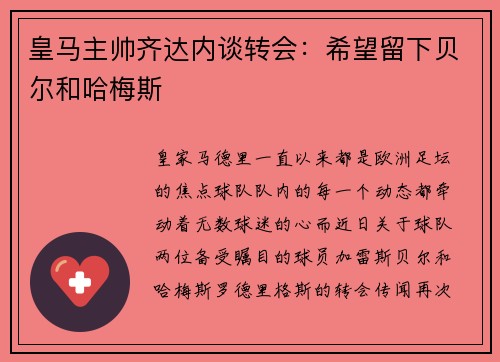 皇马主帅齐达内谈转会：希望留下贝尔和哈梅斯

皇家马德里一直以来都是欧洲足坛的焦点球队队内的每一个动态都牵动着无数球迷的心而近日关于球队两位备受瞩目的球员加雷斯贝尔和哈梅斯罗德里格斯的转会传闻再次